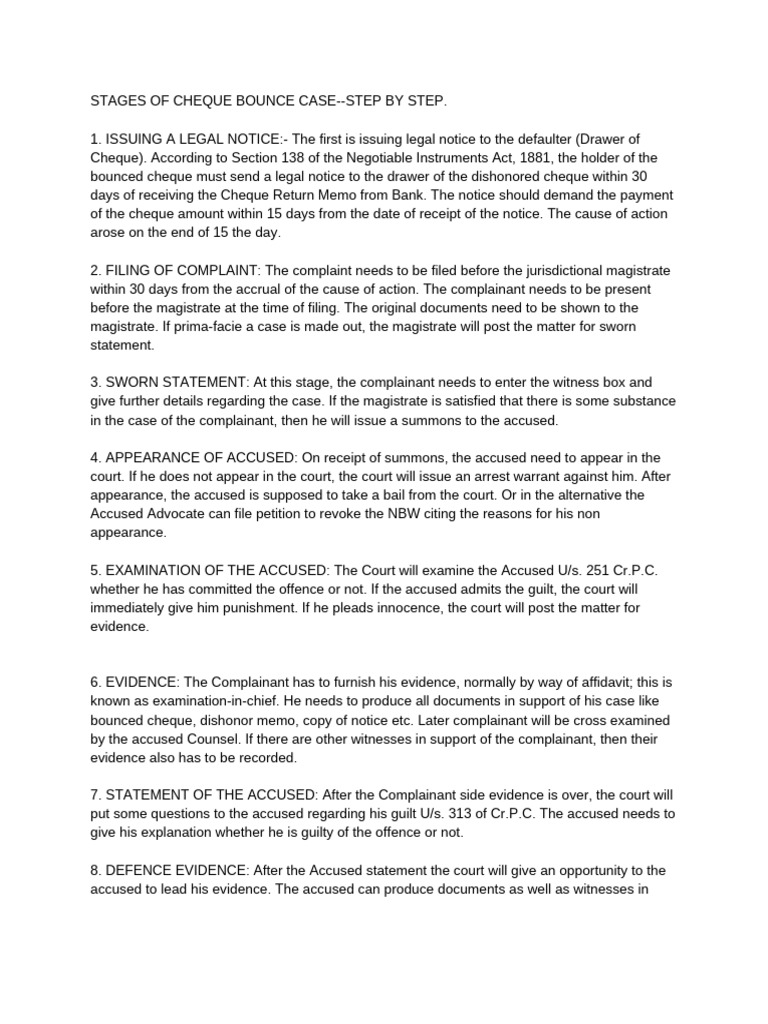 STAGES OF CHEQUE BOUNCE CASE--STEP BY STEP.

1. ISSUING A LEGAL NOTICE:- The first is issuing legal notice to the defaulter (Drawer of Cheque). According to Section 138 of the Negotiable Instruments Act, 1881, the holder of the bounced cheque must send a legal notice to the drawer of the dishonored cheque within 30 days of receiving the Cheque Return Memo from Bank. The notice should demand the payment of the cheque amount within 15 days from the date of receipt of the notice. The cause of action arose on the end of 15 the day.

2. FILING OF COMPLAINT: The complaint needs to be filed before the jurisdictional magistrate within 30 days from the accrual of the cause of action. The complainant needs to be present before the magistrate at the time of filing. The original documents need to be shown to the magistrate. If prima-facie a case is made out, the magistrate will post the matter for sworn statement.

3. SWORN STATEMENT: At this stage, the complainant needs to enter the witness box and give further details regarding the case. If the magistrate is satisfied that there is some substance in the case of the complainant, then he will issue a summons to the accused.

4. APPEARANCE OF ACCUSED: On receipt of summons, the accused need to appear in the court. If he does not appear in the court, the court will issue an arrest warrant against him. After appearance, the accused is supposed to take a bail from the court. Or in the alternative the Accused Advocate can file petition to revoke the NBW citing the reasons for his non appearance.

5. EXAMINATION OF THE ACCUSED: The Court will examine the Accused U/s. 251 Cr.P.C. whether he has committed the offence or not. If the accused admits the guilt, the court will immediately give him punishment. If he pleads innocence, the court will post the matter for evidence.

6. EVIDENCE: The Complainant has to furnish his evidence, normally by way of affidavit; this is known as examination-in-chief. He needs to produce all documents in support of his case like bounced cheque, dishonor memo, copy of notice etc. Later complainant will be cross examined by the accused Counsel. If there are other witnesses in support of the complainant, then their evidence also has to be recorded.

7. STATEMENT OF THE ACCUSED: After the Complainant side evidence is over, the court will put some questions to the accused regarding his guilt U/s. 313 of Cr.P.C. The accused needs to give his explanation whether he is guilty of the offence or not.

8. DEFENCE EVIDENCE: After the Accused statement the court will give an opportunity to the accused to lead his evidence. The accused can produce documents as well as witnesses in